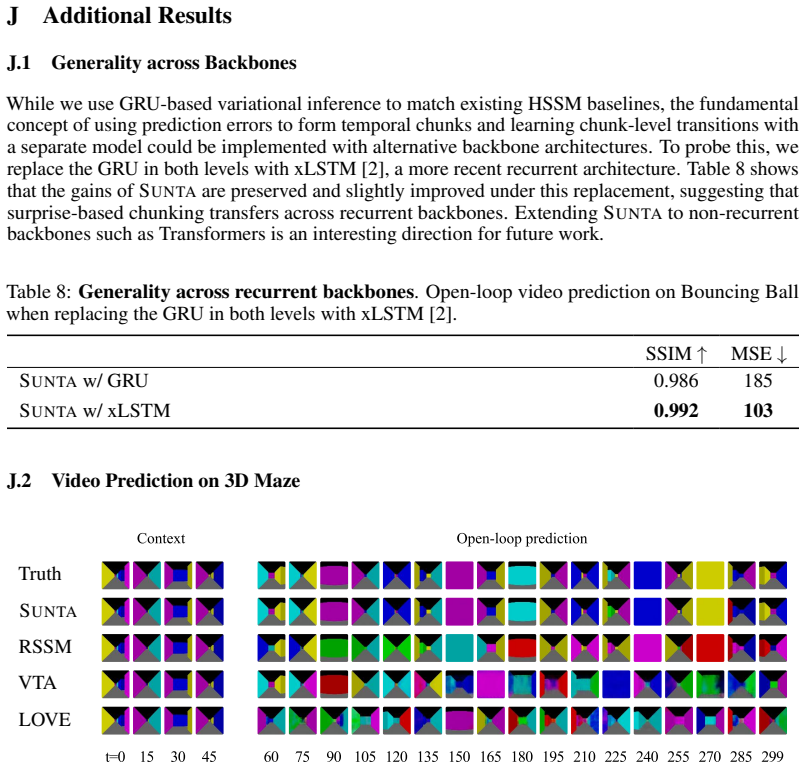 J Additional Results

J.1 Generality across Backbones

While we use GRU-based variational inference to match existing HSSM baselines, the fundamental concept of using prediction errors to form temporal chunks and learning chunk-level transitions with a separate model could be implemented with alternative backbone architectures. To probe this, we replace the GRU in both levels with xLSTM [2], a more recent recurrent architecture. Table 8 shows that the gains of SUNTA are preserved and slightly improved under this replacement, suggesting that surprise-based chunking transfers across recurrent backbones. Extending SUNTA to non-recurrent backbones such as Transformers is an interesting direction for future work.

Table 8: Generality across recurrent backbones. Open-loop video prediction on Bouncing Ball when replacing the GRU in both levels with xLSTM [2].

| | SSIM ↑ | MSE ↓ |
|---|---|---|
| SUNTA w/ GRU | 0.986 | 185 |
| SUNTA w/ xLSTM | 0.992 | 103 |

J.2 Video Prediction on 3D Maze

Context

Open-loop prediction

Truth

SUNTA

RSSM

VTA

LOVE

t=0 15 30 45 60 75 90 105 120 135 150 165 180 195 210 225 240 255 270 285 299